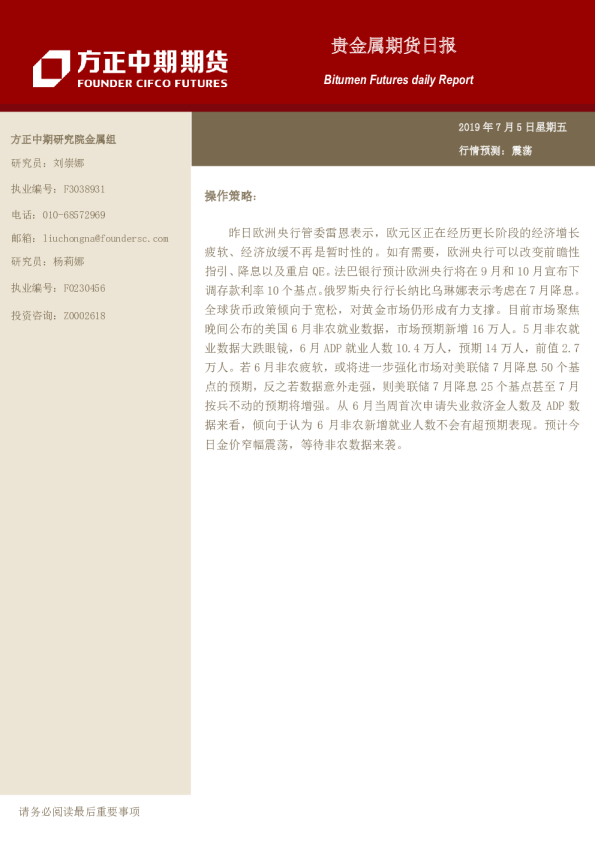 方正中期期货
FOUNDER CIFCO FUTURES

贵金属期货日报

Bitumen Futures daily Report

2019 年 7 月 5 日星期五

行情预测：震荡

方正中期研究院金属组

研究员：刘崇娜

执业编号：F3038931

电话：010-68572969

邮箱：liuchongna@foundersc.com

研究员：杨莉娜

执业编号：F0230456

投资咨询：Z0002618

操作策略：

昨日欧洲央行管委雷恩表示，欧元区正在经历更长阶段的经济增长疲软、经济放缓不再是暂时性的。如有需要，欧洲央行可以改变前瞻性指引、降息以及重启 QE。法巴银行预计欧洲央行将在 9 月和 10 月宣布下调存款利率 10 个基点。俄罗斯央行行长纳比乌琳娜表示考虑在 7 月降息。全球货币政策倾向于宽松，对黄金市场仍形成有力支撑。目前市场聚焦晚间公布的美国 6 月非农就业数据，市场预期新增 16 万人。5 月非农就业数据大跌眼镜，6 月 ADP 就业人数 10.4 万人，预期 14 万人，前值 2.7 万人。若 6 月非农疲软，或将进一步强化市场对美联储 7 月降息 50 个基点的预期，反之若数据意外走强，则美联储 7 月降息 25 个基点甚至 7 月按兵不动的预期将增强。从 6 月当周首次申请失业救济金人数及 ADP 数据来看，倾向于认为 6 月非农新增就业人数不会有超预期表现。预计今日金价窄幅震荡，等待非农数据来袭。

请务必阅读最后重要事项